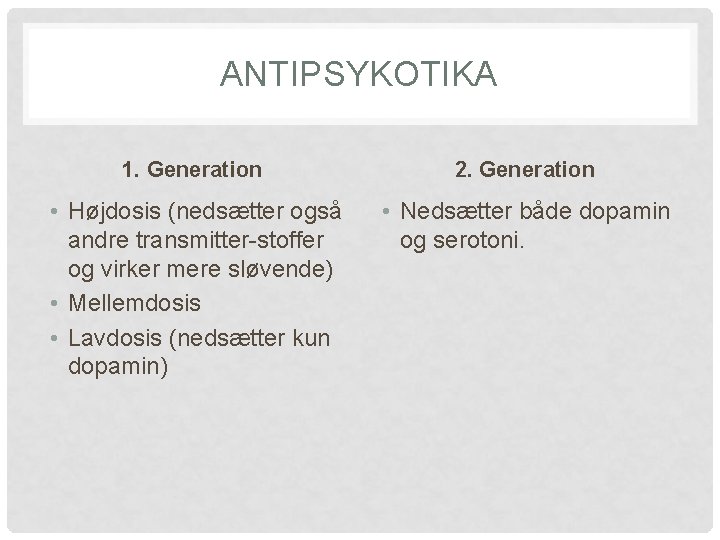 ANTIPSYKOTIKA

1. Generation

• Højdosis (nedsætter også andre transmitter-stoffer og virker mere sløvende)
• Mellemdosis
• Lavdosis (nedsætter kun dopamin)

2. Generation

• Nedsætter både dopamin og serotoni.